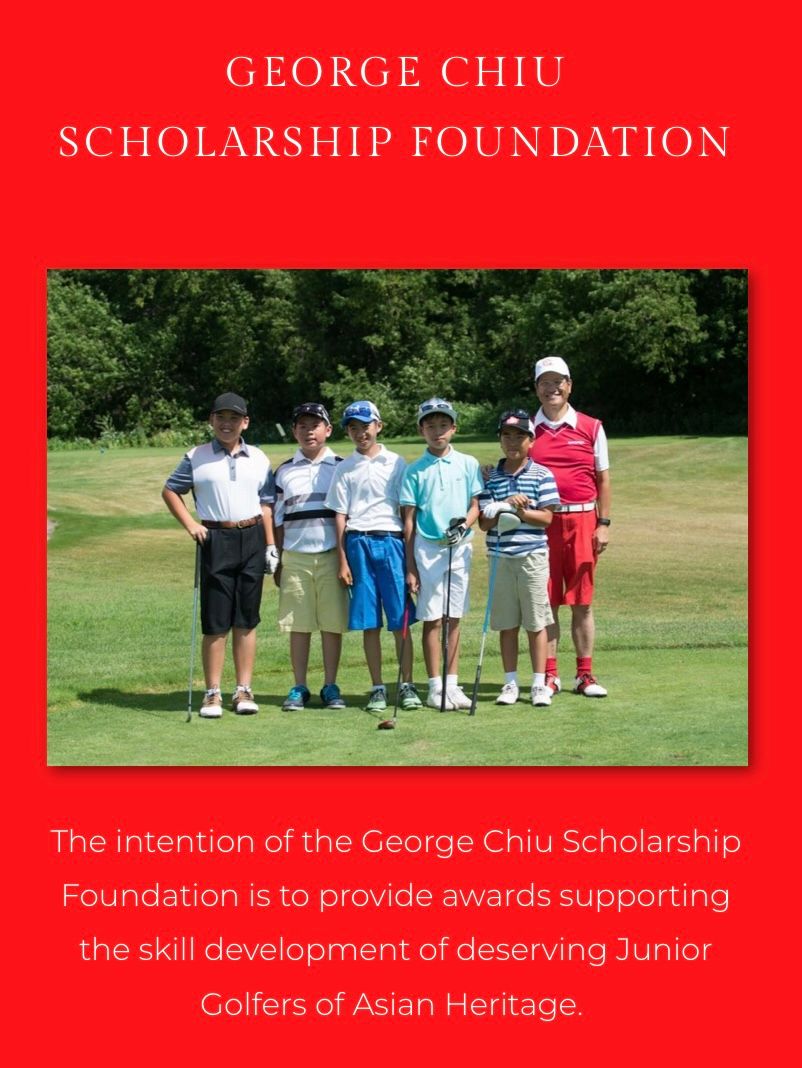 GEORGE CHIU
SCHOLARSHIP FOUNDATION

The intention of the George Chiu Scholarship Foundation is to provide awards supporting the skill development of deserving Junior Golfers of Asian Heritage.